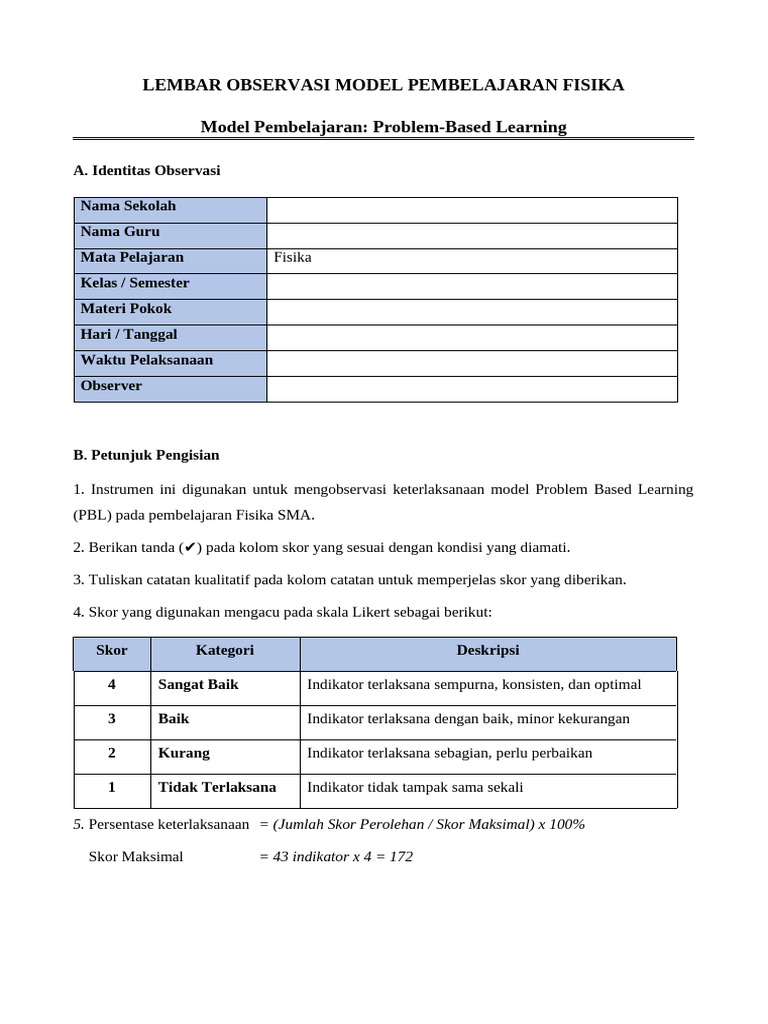 LEMBAR OBSERVASI MODEL PEMBELAJARAN FISIKA

Model Pembelajaran: Problem-Based Learning

A. Identitas Observasi

| Nama Sekolah | |
|---|---|
| Nama Guru | |
| Mata Pelajaran | Fisika |
| Kelas / Semester | |
| Materi Pokok | |
| Hari / Tanggal | |
| Waktu Pelaksanaan | |
| Observer | |

B. Petunjuk Pengisian

1. Instrumen ini digunakan untuk mengobservasi keterlaksanaan model Problem Based Learning (PBL) pada pembelajaran Fisika SMA.

2. Berikan tanda (✔) pada kolom skor yang sesuai dengan kondisi yang diamati.

3. Tuliskan catatan kualitatif pada kolom catatan untuk memperjelas skor yang diberikan.

4. Skor yang digunakan mengacu pada skala Likert sebagai berikut:

| Skor | Kategori | Deskripsi |
|---|---|---|
| 4 | Sangat Baik | Indikator terlaksana sempurna, konsisten, dan optimal |
| 3 | Baik | Indikator terlaksana dengan baik, minor kekurangan |
| 2 | Kurang | Indikator terlaksana sebagian, perlu perbaikan |
| 1 | Tidak Terlaksana | Indikator tidak tampak sama sekali |

5. Persentase keterlaksanaan = (Jumlah Skor Perolehan / Skor Maksimal) x 100%

Skor Maksimal = 43 indikator x 4 = 172